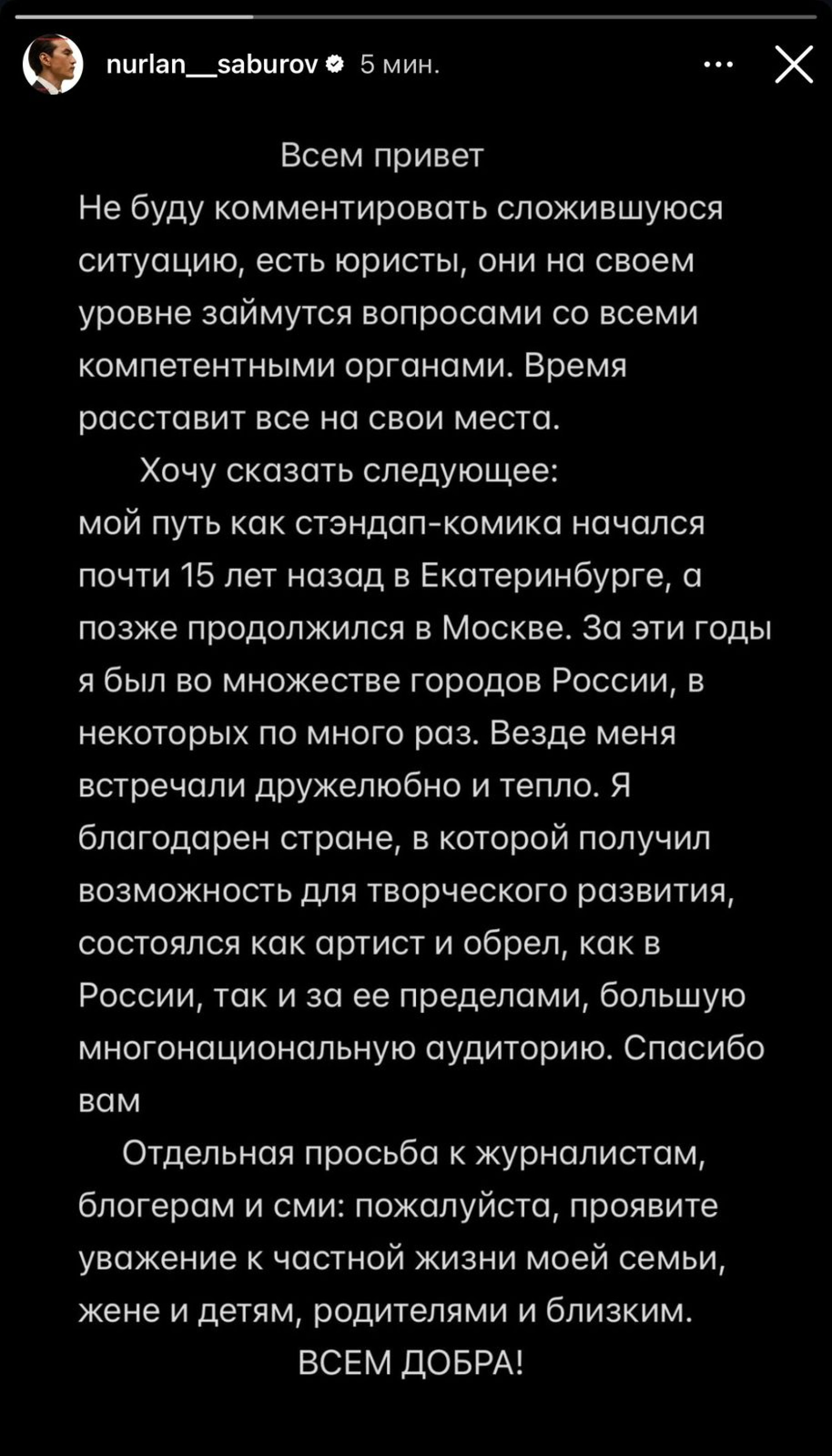 nurlan__saburov 5 мин.

Всем привет
Не буду комментировать сложившуюся ситуацию, есть юристы, они на своем уровне займутся вопросами со всеми компетентными органами. Время расставит все на свои места.

Хочу сказать следующее:
мой путь как стэндап-комика начался почти 15 лет назад в Екатеринбурге, а позже продолжился в Москве. За эти годы я был во множестве городов России, в некоторых по много раз. Везде меня встречали дружелюбно и тепло. Я благодарен стране, в которой получил возможность для творческого развития, состоялся как артист и обрел, как в России, так и за ее пределами, большую многонациональную аудиторию. Спасибо вам

Отдельная просьба к журналистам, блогерам и сми: пожалуйста, проявите уважение к частной жизни моей семьи, жене и детям, родителями и близким.
ВСЕМ ДОБРА!